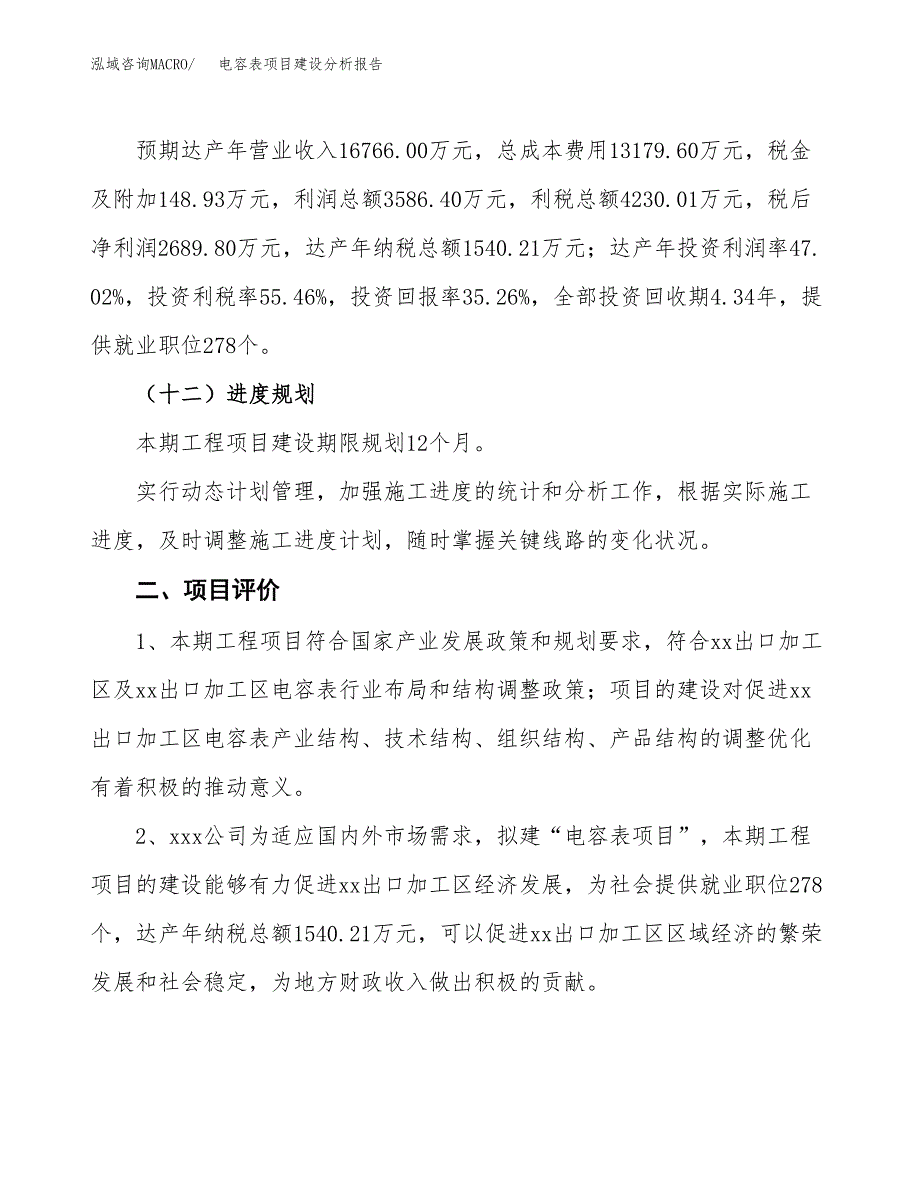 泓域咨询MACRO/　电容表项目建设分析报告

预期达产年营业收入16766.00万元，总成本费用13179.60万元，税金及附加148.93万元，利润总额3586.40万元，利税总额4230.01万元，税后净利润2689.80万元，达产年纳税总额1540.21万元；达产年投资利润率47.02%，投资利税率55.46%，投资回报率35.26%，全部投资回收期4.34年，提供就业职位278个。

（十二）进度规划

本期工程项目建设期限规划12个月。

实行动态计划管理，加强施工进度的统计和分析工作，根据实际施工进度，及时调整施工进度计划，随时掌握关键线路的变化状况。

二、项目评价

1、本期工程项目符合国家产业发展政策和规划要求，符合xx出口加工区及xx出口加工区电容表行业布局和结构调整政策；项目的建设对促进xx出口加工区电容表产业结构、技术结构、组织结构、产品结构的调整优化有着积极的推动意义。

2、xxx公司为适应国内外市场需求，拟建“电容表项目”，本期工程项目的建设能够有力促进xx出口加工区经济发展，为社会提供就业职位278个，达产年纳税总额1540.21万元，可以促进xx出口加工区区域经济的繁荣发展和社会稳定，为地方财政收入做出积极的贡献。